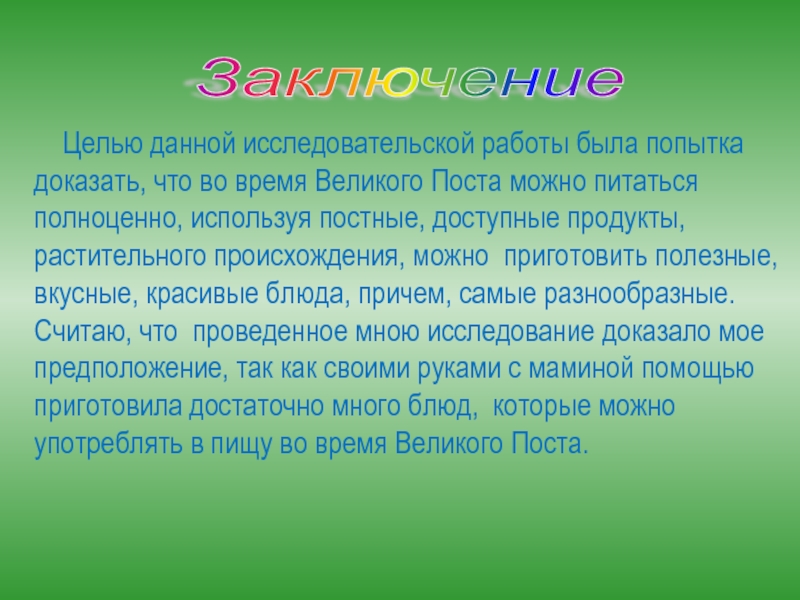 Заключение

Целью данной исследовательской работы была попытка доказать, что во время Великого Поста можно питаться полноценно, используя постные, доступные продукты, растительного происхождения, можно приготовить полезные, вкусные, красивые блюда, причем, самые разнообразные. Считаю, что проведенное мною исследование доказало мое предположение, так как своими руками с маминой помощью приготовила достаточно много блюд, которые можно употреблять в пищу во время Великого Поста.